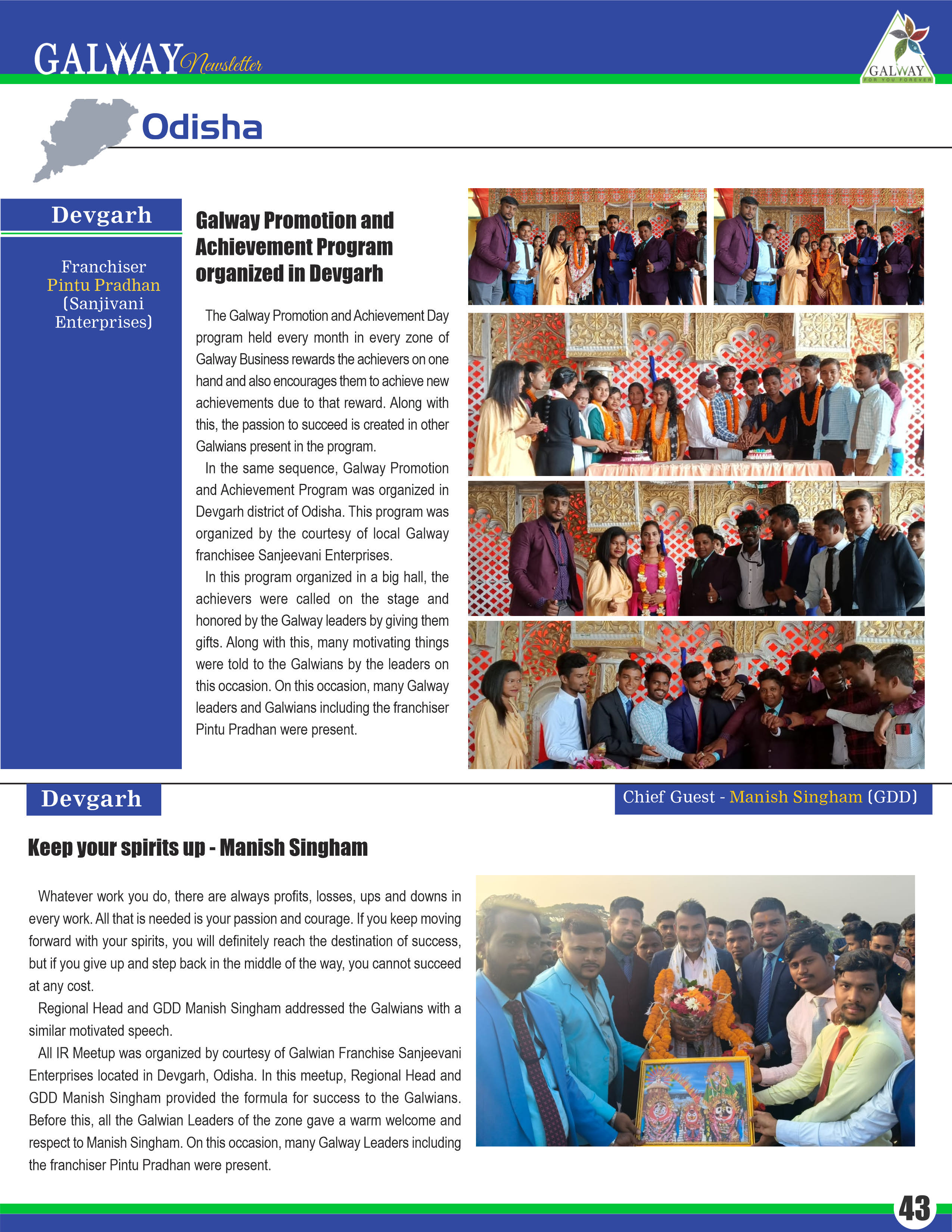 GALWAY Newsletter

GALWAY
FOR YOU FOREVER

Odisha

Devgarh

Franchiser
Pintu Pradhan
(Sanjivani Enterprises)

Galway Promotion and Achievement Program organized in Devgarh

The Galway Promotion and Achievement Day program held every month in every zone of Galway Business rewards the achievers on one hand and also encourages them to achieve new achievements due to that reward. Along with this, the passion to succeed is created in other Galwians present in the program.

In the same sequence, Galway Promotion and Achievement Program was organized in Devgarh district of Odisha. This program was organized by the courtesy of local Galway franchisee Sanjeevani Enterprises.

In this program organized in a big hall, the achievers were called on the stage and honored by the Galway leaders by giving them gifts. Along with this, many motivating things were told to the Galwians by the leaders on this occasion. On this occasion, many Galway leaders and Galwians including the franchiser Pintu Pradhan were present.

Devgarh

Chief Guest - Manish Singham (GDD)

Keep your spirits up - Manish Singham

Whatever work you do, there are always profits, losses, ups and downs in every work. All that is needed is your passion and courage. If you keep moving forward with your spirits, you will definitely reach the destination of success, but if you give up and step back in the middle of the way, you cannot succeed at any cost.

Regional Head and GDD Manish Singham addressed the Galwians with a similar motivated speech.

All IR Meetup was organized by courtesy of Galwian Franchise Sanjeevani Enterprises located in Devgarh, Odisha. In this meetup, Regional Head and GDD Manish Singham provided the formula for success to the Galwians. Before this, all the Galwian Leaders of the zone gave a warm welcome and respect to Manish Singham. On this occasion, many Galway Leaders including the franchiser Pintu Pradhan were present.

43